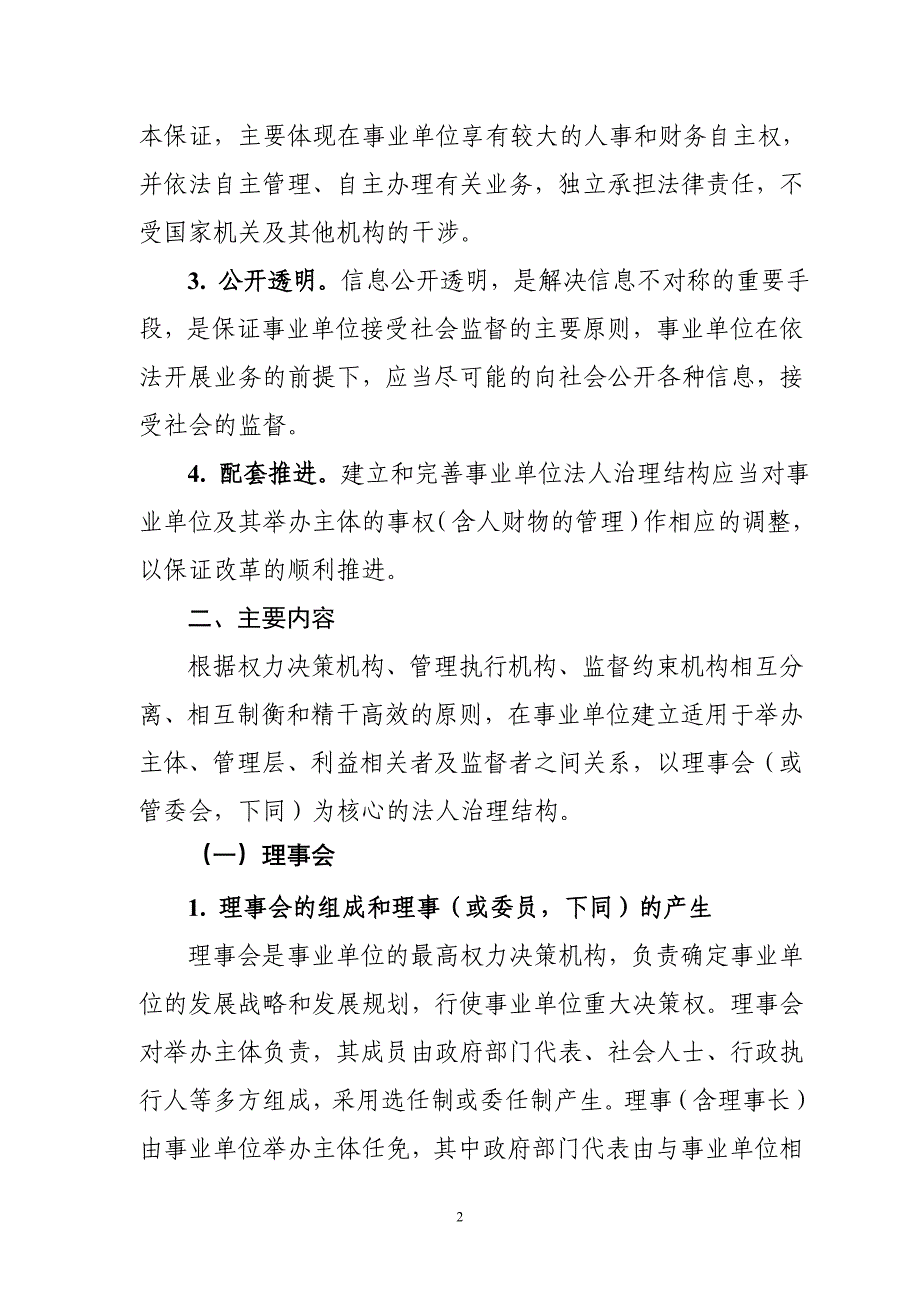 本保证，主要体现在事业单位享有较大的人事和财务自主权，并依法自主管理、自主办理有关业务，独立承担法律责任，不受国家机关及其他机构的干涉。

3. 公开透明。信息公开透明，是解决信息不对称的重要手段，是保证事业单位接受社会监督的主要原则，事业单位在依法开展业务的前提下，应当尽可能的向社会公开各种信息，接受社会的监督。

4. 配套推进。建立和完善事业单位法人治理结构应当对事业单位及其举办主体的事权（含人财物的管理）作相应的调整，以保证改革的顺利推进。

二、主要内容

根据权力决策机构、管理执行机构、监督约束机构相互分离、相互制衡和精干高效的原则，在事业单位建立适用于举办主体、管理层、利益相关者及监督者之间关系，以理事会（或管委会，下同）为核心的法人治理结构。

（一）理事会

1. 理事会的组成和理事（或委员，下同）的产生

理事会是事业单位的最高权力决策机构，负责确定事业单位的发展战略和发展规划，行使事业单位重大决策权。理事会对举办主体负责，其成员由政府部门代表、社会人士、行政执行人等多方组成，采用选任制或委任制产生。理事（含理事长）由事业单位举办主体任免，其中政府部门代表由与事业单位相

2